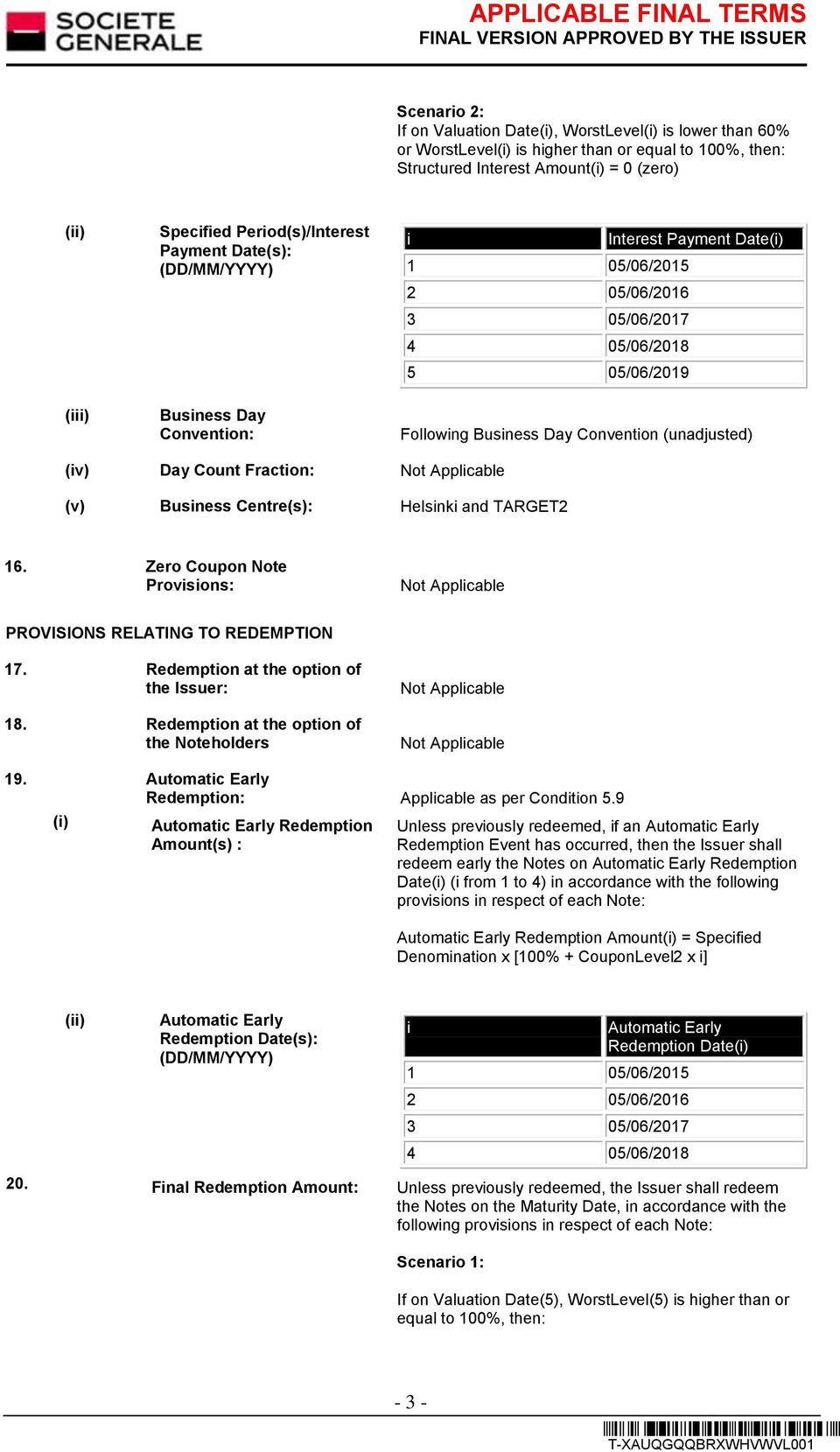 SOCIETE GENERALE

APPLICABLE FINAL TERMS
FINAL VERSION APPROVED BY THE ISSUER

Scenario 2:
If on Valuation Date(i), WorstLevel(i) is lower than 60% or WorstLevel(i) is higher than or equal to 100%, then:
Structured Interest Amount(i) = 0 (zero)

(ii) Specified Period(s)/Interest Payment Date(s): (DD/MM/YYYY)

| i | Interest Payment Date(i) |
|---|---|
| 1 | 05/06/2015 |
| 2 | 05/06/2016 |
| 3 | 05/06/2017 |
| 4 | 05/06/2018 |
| 5 | 05/06/2019 |

(iii) Business Day Convention: Following Business Day Convention (unadjusted)

(iv) Day Count Fraction: Not Applicable

(v) Business Centre(s): Helsinki and TARGET2

16. Zero Coupon Note Provisions: Not Applicable

PROVISIONS RELATING TO REDEMPTION

17. Redemption at the option of the Issuer: Not Applicable

18. Redemption at the option of the Noteholders Not Applicable

19. Automatic Early Redemption: Applicable as per Condition 5.9

(i) Automatic Early Redemption Amount(s) : Unless previously redeemed, if an Automatic Early Redemption Event has occurred, then the Issuer shall redeem early the Notes on Automatic Early Redemption Date(i) (i from 1 to 4) in accordance with the following provisions in respect of each Note:

Automatic Early Redemption Amount(i) = Specified Denomination x [100% + CouponLevel2 x i]

(ii) Automatic Early Redemption Date(s): (DD/MM/YYYY)

| i | Automatic Early Redemption Date(i) |
|---|---|
| 1 | 05/06/2015 |
| 2 | 05/06/2016 |
| 3 | 05/06/2017 |
| 4 | 05/06/2018 |

20. Final Redemption Amount: Unless previously redeemed, the Issuer shall redeem the Notes on the Maturity Date, in accordance with the following provisions in respect of each Note:

Scenario 1:

If on Valuation Date(5), WorstLevel(5) is higher than or equal to 100%, then:

- 3 -

T-XAUQGQQBRXWHVWVL001